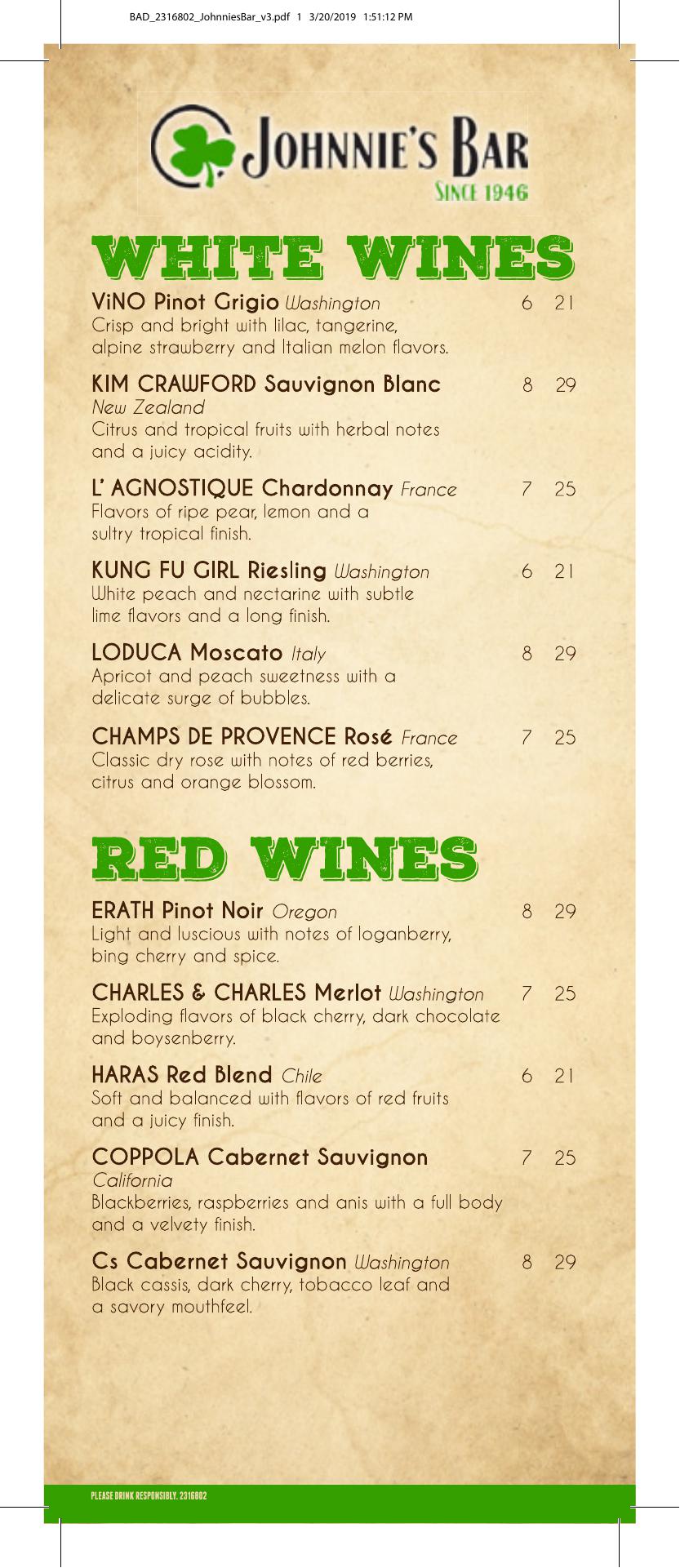 BAD_2316802_JohnniesBar_v3.pdf 1 3/20/2019 1:51:12 PM

JOHNNIE'S BAR
SINCE 1946

WHITE WINES

ViNO Pinot Grigio Washington 6 21
Crisp and bright with lilac, tangerine, alpine strawberry and Italian melon flavors.

KIM CRAWFORD Sauvignon Blanc 8 29
New Zealand
Citrus and tropical fruits with herbal notes and a juicy acidity.

L' AGNOSTIQUE Chardonnay France 7 25
Flavors of ripe pear, lemon and a sultry tropical finish.

KUNG FU GIRL Riesling Washington 6 21
White peach and nectarine with subtle lime flavors and a long finish.

LODUCA Moscato Italy 8 29
Apricot and peach sweetness with a delicate surge of bubbles.

CHAMPS DE PROVENCE Rosé France 7 25
Classic dry rose with notes of red berries, citrus and orange blossom.

RED WINES

ERATH Pinot Noir Oregon 8 29
Light and luscious with notes of loganberry, bing cherry and spice.

CHARLES & CHARLES Merlot Washington 7 25
Exploding flavors of black cherry, dark chocolate and boysenberry.

HARAS Red Blend Chile 6 21
Soft and balanced with flavors of red fruits and a juicy finish.

COPPOLA Cabernet Sauvignon 7 25
California
Blackberries, raspberries and anis with a full body and a velvety finish.

Cs Cabernet Sauvignon Washington 8 29
Black cassis, dark cherry, tobacco leaf and a savory mouthfeel.

PLEASE DRINK RESPONSIBLY. 2316802